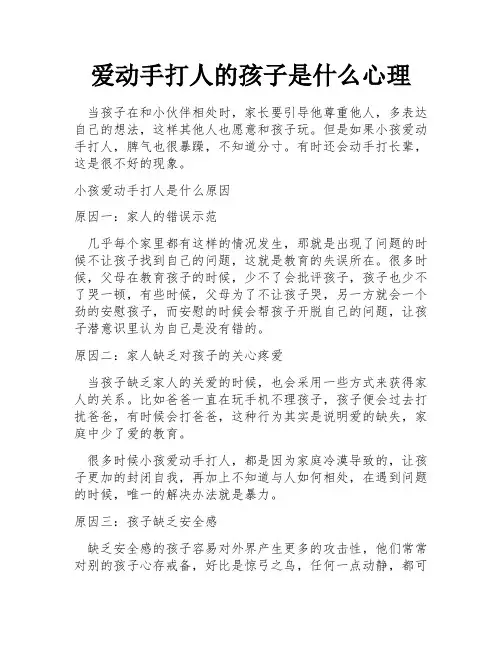 爱动手打人的孩子是什么心理

当孩子在和小伙伴相处时，家长要引导他尊重他人，多表达自己的想法，这样其他人也愿意和孩子玩。但是如果小孩爱动手打人，脾气也很暴躁，不知道分寸。有时还会动手打长辈，这是很不好的现象。

小孩爱动手打人是什么原因

原因一：家人的错误示范

几乎每个家里都有这样的情况发生，那就是出现了问题的时候不让孩子找到自己的问题，这就是教育的失误所在。很多时候，父母在教育孩子的时候，少不了会批评孩子，孩子也少不了哭一顿，有些时候，父母为了不让孩子哭，另一方就会一个劲的安慰孩子，而安慰的时候会帮孩子开脱自己的问题，让孩子潜意识里认为自己是没有错的。

原因二：家人缺乏对孩子的关心疼爱

当孩子缺乏家人的关爱的时候，也会采用一些方式来获得家人的关系。比如爸爸一直在玩手机不理孩子，孩子便会过去打扰爸爸，有时候会打爸爸，这种行为其实是说明爱的缺失，家庭中少了爱的教育。

很多时候小孩爱动手打人，都是因为家庭冷漠导致的，让孩子更加的封闭自我，再加上不知道与人如何相处，在遇到问题的时候，唯一的解决办法就是暴力。

原因三：孩子缺乏安全感

缺乏安全感的孩子容易对外界产生更多的攻击性，他们常常对别的孩子心存戒备，好比是惊弓之鸟，任何一点动静，都可